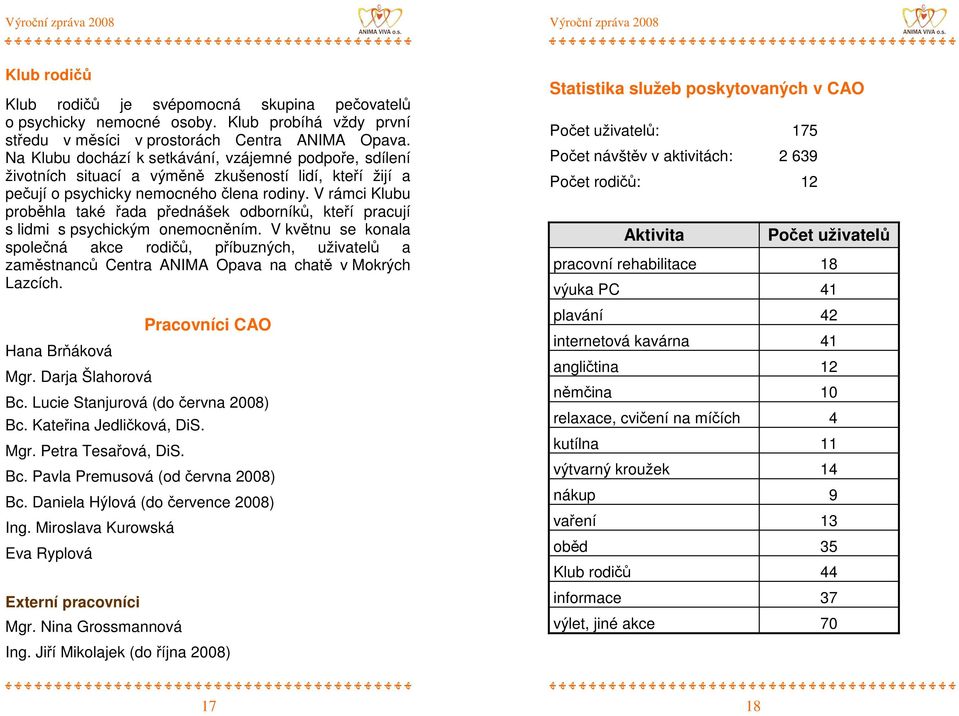 Výroční zpráva 2008

ANIMA VIVA o.s.

Klub rodičů

Klub rodičů je svépomocná skupina pečovatelů o psychicky nemocné osoby. Klub probíhá vždy první středu v měsíci v prostorách Centra ANIMA Opava. Na Klubu dochází k setkávání, vzájemné podpoře, sdílení životních situací a výměně zkušeností lidí, kteří žijí a pečují o psychicky nemocného člena rodiny. V rámci Klubu proběhla také řada přednášek odborníků, kteří pracují s lidmi s psychickým onemocněním. V květnu se konala společná akce rodičů, příbuzných, uživatelů a zaměstnanců Centra ANIMA Opava na chatě v Mokrých Lazcích.

Pracovníci CAO

Hana Brňáková

Mgr. Darja Šlahorová

Bc. Lucie Stanjurová (do června 2008)

Bc. Kateřina Jedličková, DiS.

Mgr. Petra Tesařová, DiS.

Bc. Pavla Premusová (od června 2008)

Bc. Daniela Hýlová (do července 2008)

Ing. Miroslava Kurowská

Eva Ryplová

Externí pracovníci

Mgr. Nina Grossmannová

Ing. Jiří Mikolajek (do října 2008)

17

Výroční zpráva 2008

ANIMA VIVA o.s.

Statistika služeb poskytovaných v CAO

Počet uživatelů: 175

Počet návštěv v aktivitách: 2 639

Počet rodičů: 12

| Aktivita | Počet uživatelů |
|---|---|
| pracovní rehabilitace | 18 |
| výuka PC | 41 |
| plavání | 42 |
| internetová kavárna | 41 |
| angličtina | 12 |
| němčina | 10 |
| relaxace, cvičení na míčích | 4 |
| kutílna | 11 |
| výtvarný kroužek | 14 |
| nákup | 9 |
| vaření | 13 |
| oběd | 35 |
| Klub rodičů | 44 |
| informace | 37 |
| výlet, jiné akce | 70 |

18